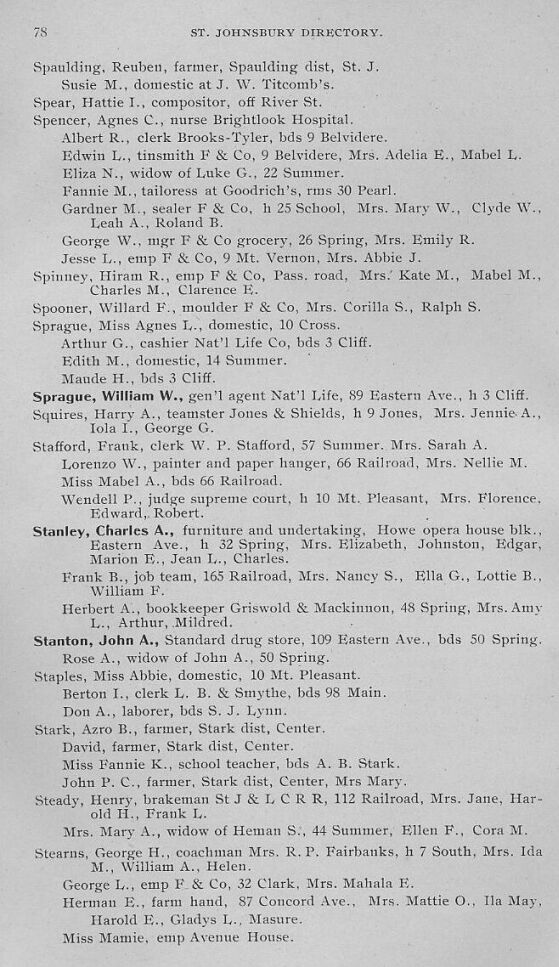 78 ST. JOHNSBURY DIRECTORY.

Spaulding, Reuben, farmer, Spaulding dist, St. J.
Susie M., domestic at J. W. Titcomb's.
Spear, Hattie I., compositor, off River St.
Spencer, Agnes C., nurse Brightlook Hospital.
Albert R., clerk Brooks-Tyler, bds 9 Belvidere.
Edwin L., tinsmith F & Co, 9 Belvidere, Mrs. Adelia E., Mabel L.
Eliza N., widow of Luke G., 22 Summer.
Fannie M., tailoress at Goodrich's, rms 30 Pearl.
Gardner M., sealer F & Co, h 25 School, Mrs. Mary W., Clyde W., Leah A., Roland B.
George W., mgr F & Co grocery, 26 Spring, Mrs. Emily R.
Jesse L., emp F & Co, 9 Mt. Vernon, Mrs. Abbie J.
Spinney, Hiram R., emp F & Co, Pass. road, Mrs. Kate M., Mabel M., Charles M., Clarence E.
Spooner, Willard F., moulder F & Co, Mrs. Corilla S., Ralph S.
Sprague, Miss Agnes L., domestic, 10 Cross.
Arthur G., cashier Nat'l Life Co, bds 3 Cliff.
Edith M., domestic, 14 Summer.
Maude H., bds 3 Cliff.
Sprague, William W., gen'l agent Nat'l Life, 89 Eastern Ave., h 3 Cliff.
Squires, Harry A., teamster Jones & Shields, h 9 Jones, Mrs. Jennie A., Iola I., George G.
Stafford, Frank, clerk W. P. Stafford, 57 Summer. Mrs. Sarah A.
Lorenzo W., painter and paper hanger, 66 Railroad, Mrs. Nellie M.
Miss Mabel A., bds 66 Railroad.
Wendell P., judge supreme court, h 10 Mt. Pleasant, Mrs. Florence, Edward, Robert.
Stanley, Charles A., furniture and undertaking, Howe opera house blk., Eastern Ave., h 32 Spring, Mrs. Elizabeth, Johnston, Edgar, Marion E., Jean L., Charles.
Frank B., job team, 165 Railroad, Mrs. Nancy S., Ella G., Lottie B., William F.
Herbert A., bookkeeper Griswold & Mackinnon, 48 Spring, Mrs. Amy L., Arthur, Mildred.
Stanton, John A., Standard drug store, 109 Eastern Ave., bds 50 Spring.
Rose A., widow of John A., 50 Spring.
Staples, Miss Abbie, domestic, 10 Mt. Pleasant.
Berton I., clerk L. B. & Smythe, bds 98 Main.
Don A., laborer, bds S. J. Lynn.
Stark, Azro B., farmer, Stark dist, Center.
David, farmer, Stark dist, Center.
Miss Fannie K., school teacher, bds A. B. Stark.
John P. C., farmer, Stark dist, Center, Mrs Mary.
Steady, Henry, brakeman St J & L C R R, 112 Railroad, Mrs. Jane, Harold H., Frank L.
Mrs. Mary A., widow of Heman S., 44 Summer, Ellen F., Cora M.
Stearns, George H., coachman Mrs. R. P. Fairbanks, h 7 South, Mrs. Ida M., William A., Helen.
George L., emp F & Co, 32 Clark, Mrs. Mahala E.
Herman E., farm hand, 87 Concord Ave., Mrs. Mattie O., Ila May, Harold E., Gladys L., Masure.
Miss Mamie, emp Avenue House.